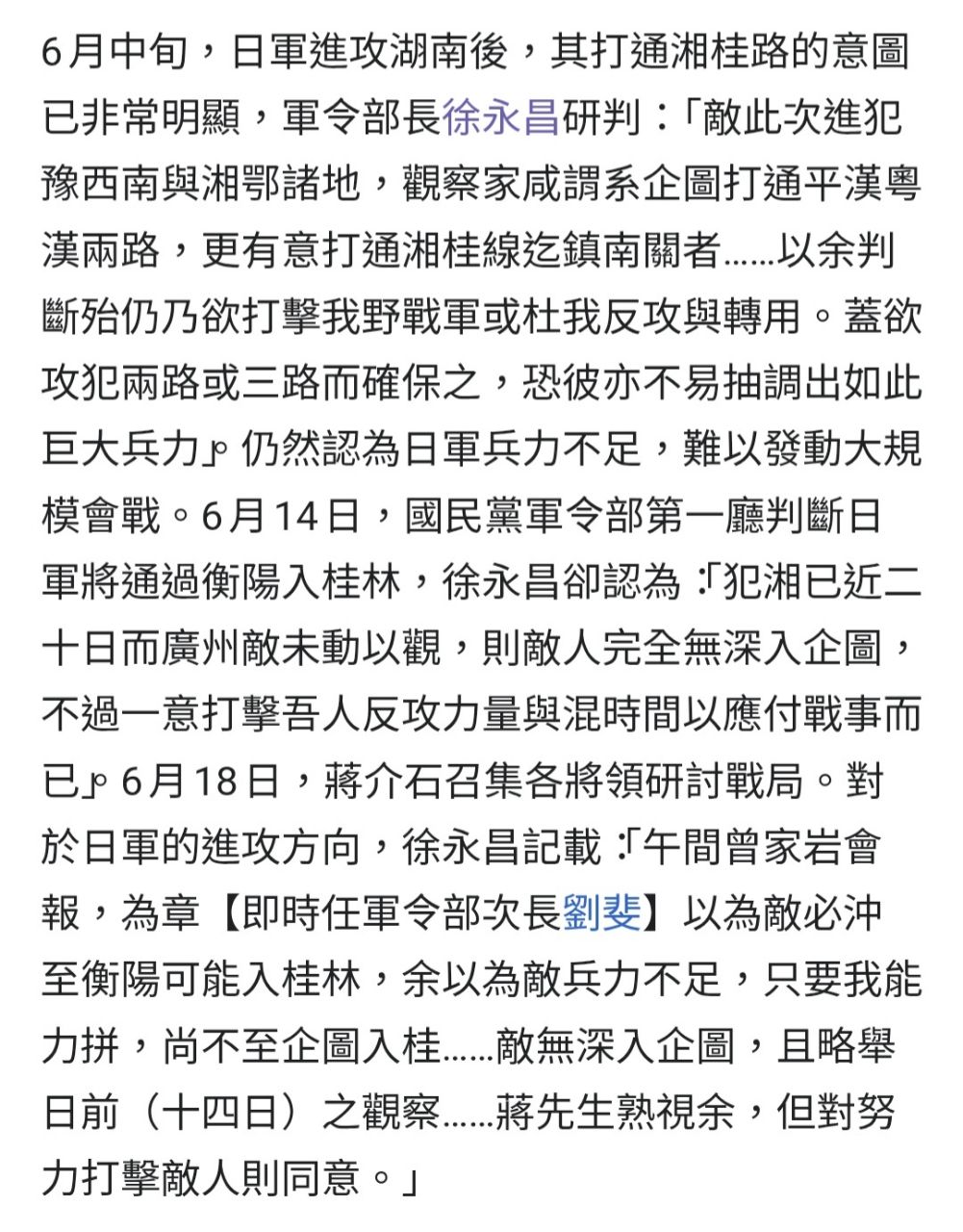 6月中旬，日軍進攻湖南後，其打通湘桂路的意圖已非常明顯，軍令部長徐永昌研判：「敵此次進犯豫西南與湘鄂諸地，觀察家咸謂系企圖打通平漢粵漢兩路，更有意打通湘桂線迄鎮南關者……以余判斷殆仍乃欲打擊我野戰軍或杜我反攻與轉用。蓋欲攻犯兩路或三路而確保之，恐彼亦不易抽調出如此巨大兵力」。仍然認為日軍兵力不足，難以發動大規模會戰。6月14日，國民黨軍令部第一廳判斷日軍將通過衡陽入桂林，徐永昌卻認為：「犯湘已近二十日而廣州敵未動以觀，則敵人完全無深入企圖，不過一意打擊吾人反攻力量與混時間以應付戰事而已」。6月18日，蔣介石召集各將領研討戰局。對於日軍的進攻方向，徐永昌記載：「午間曾家岩會報，為章【即時任軍令部次長劉斐】以為敵必沖至衡陽可能入桂林，余以為敵兵力不足，只要我能力拼，尚不至企圖入桂……敵無深入企圖，且略舉日前（十四日）之觀察……蔣先生熟視余，但對努力打擊敵人則同意。」